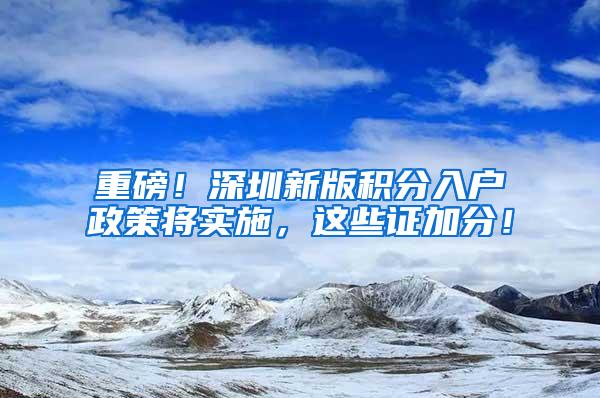 重磅！深圳新版积分入户政策将实施，这些证加分！